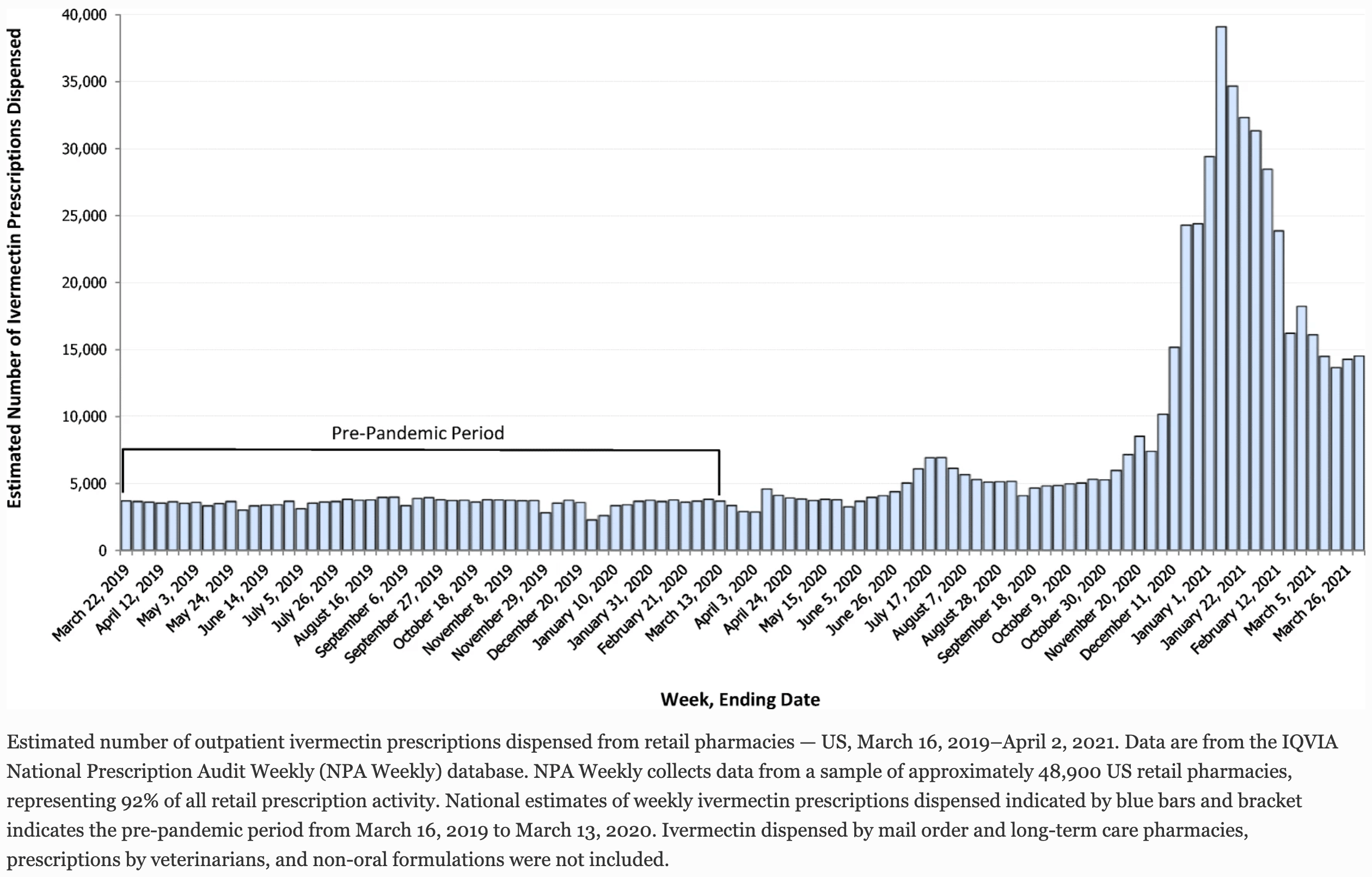 Estimated Number of Ivermectin Prescriptions Dispensed

40,000
35,000
30,000
25,000
20,000
15,000
10,000
5,000
0

Pre-Pandemic Period

March 22, 2019
April 12, 2019
May 3, 2019
May 24, 2019
June 14, 2019
July 5, 2019
July 26, 2019
August 16, 2019
September 6, 2019
September 27, 2019
October 18, 2019
November 8, 2019
November 29, 2019
December 20, 2019
January 10, 2020
January 31, 2020
February 21, 2020
March 13, 2020
April 3, 2020
April 24, 2020
May 15, 2020
June 5, 2020
June 26, 2020
July 17, 2020
August 7, 2020
August 28, 2020
September 18, 2020
October 9, 2020
October 30, 2020
November 20, 2020
December 11, 2020
January 1, 2021
January 22, 2021
February 12, 2021
March 5, 2021
March 26, 2021

Week, Ending Date

Estimated number of outpatient ivermectin prescriptions dispensed from retail pharmacies — US, March 16, 2019–April 2, 2021. Data are from the IQVIA National Prescription Audit Weekly (NPA Weekly) database. NPA Weekly collects data from a sample of approximately 48,900 US retail pharmacies, representing 92% of all retail prescription activity. National estimates of weekly ivermectin prescriptions dispensed indicated by blue bars and bracket indicates the pre-pandemic period from March 16, 2019 to March 13, 2020. Ivermectin dispensed by mail order and long-term care pharmacies, prescriptions by veterinarians, and non-oral formulations were not included.